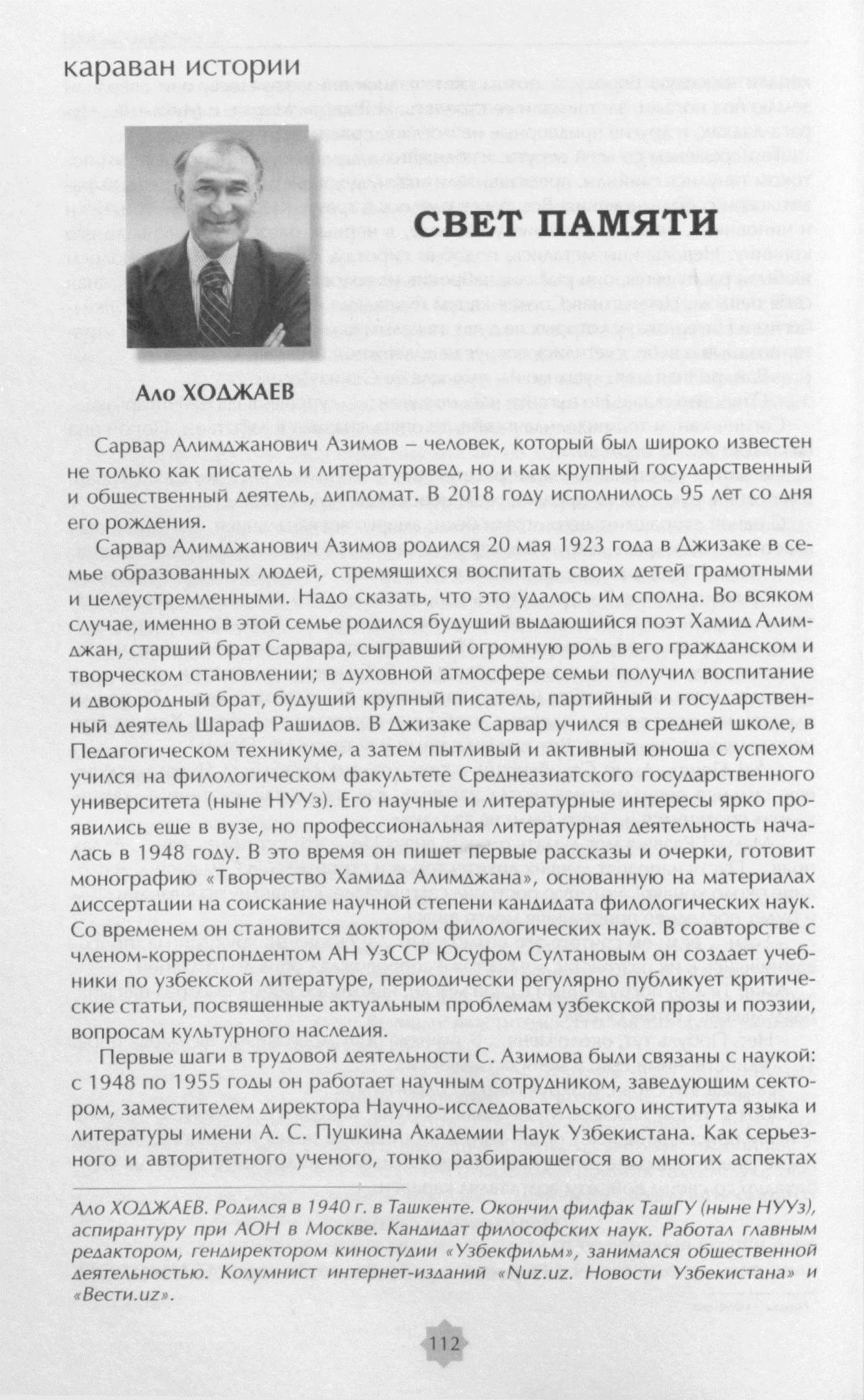 караван истории

СВЕТ ПАМЯТИ

Ало ХОДЖАЕВ

Сарвар Алимджанович Азимов – человек, который был широко известен не только как писатель и литературовед, но и как крупный государственный и общественный деятель, дипломат. В 2018 году исполнилось 95 лет со дня его рождения.

Сарвар Алимджанович Азимов родился 20 мая 1923 года в Джизаке в семье образованных людей, стремящихся воспитать своих детей грамотными и целеустремленными. Надо сказать, что это удалось им сполна. Во всяком случае, именно в этой семье родился будущий выдающийся поэт Хамид Алимджан, старший брат Сарвара, сыгравший огромную роль в его гражданском и творческом становлении; в духовной атмосфере семьи получил воспитание и двоюродный брат, будущий крупный писатель, партийный и государственный деятель Шараф Рашидов. В Джизаке Сарвар учился в средней школе, в Педагогическом техникуме, а затем пытливый и активный юноша с успехом учился на филологическом факультете Среднеазиатского государственного университета (ныне НУУз). Его научные и литературные интересы ярко проявились еще в вузе, но профессиональная литературная деятельность началась в 1948 году. В это время он пишет первые рассказы и очерки, готовит монографию «Творчество Хамида Алимджана», основанную на материалах диссертации на соискание научной степени кандидата филологических наук. Со временем он становится доктором филологических наук. В соавторстве с членом-корреспондентом АН УзССР Юсуфом Султановым он создает учебники по узбекской литературе, периодически регулярно публикует критические статьи, посвященные актуальным проблемам узбекской прозы и поэзии, вопросам культурного наследия.

Первые шаги в трудовой деятельности С. Азимова были связаны с наукой: с 1948 по 1955 годы он работает научным сотрудником, заведующим сектором, заместителем директора Научно-исследовательского института языка и литературы имени А. С. Пушкина Академии Наук Узбекистана. Как серьезного и авторитетного ученого, тонко разбирающегося во многих аспектах

Ало ХОДЖАЕВ. Родился в 1940 г. в Ташкенте. Окончил филфак ТашГУ (ныне НУУз), аспирантуру при АОН в Москве. Кандидат философских наук. Работал главным редактором, гендиректором киностудии «Узбекфильм», занимался общественной деятельностью. Колумнист интернет-изданий «Nuz.uz. Новости Узбекистана» и «Вести.uz».

112